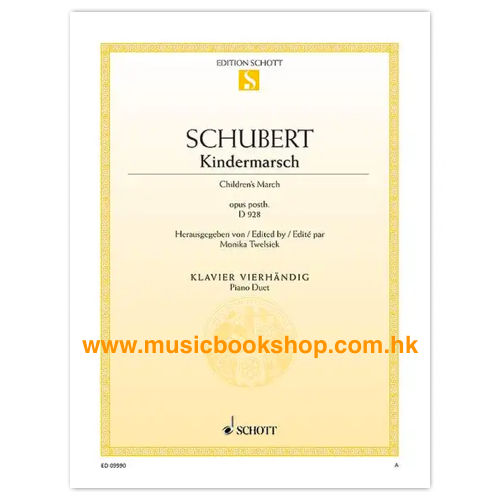 EDITION SCHOTT

SCHUBERT
Kindermarsch

Children's March

opus posth.
D 928

Herausgegeben von / Edited by / Edité par
Monika Twelsiek

KLAVIER VIERHÄNDIG
Piano Duet

SCHOTT

ED 09990

A

www.musicbookshop.com.hk